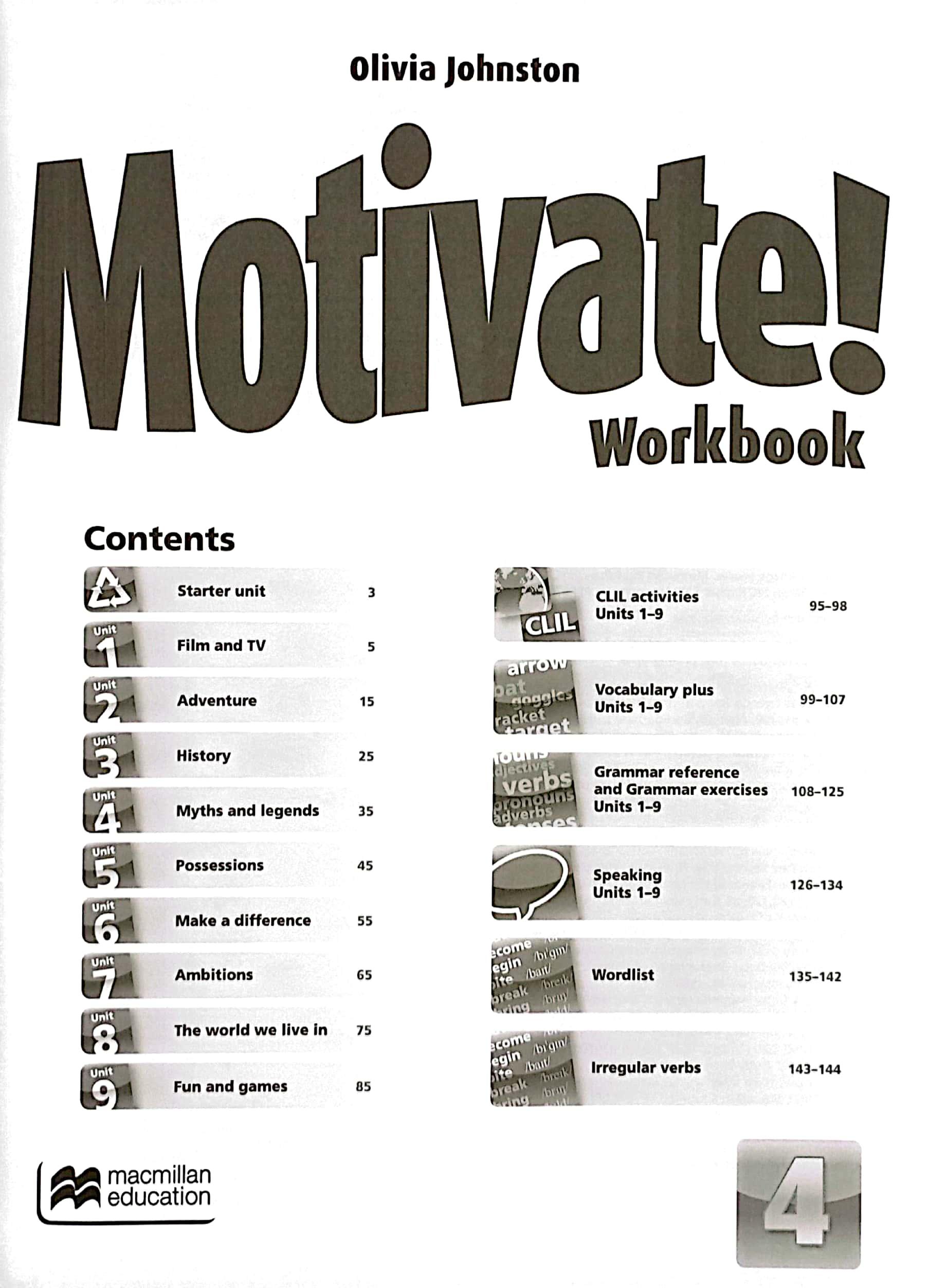 Olivia Johnston

Motivate!
Workbook

Contents

Starter unit 3

Unit 1 Film and TV 5

Unit 2 Adventure 15

Unit 3 History 25

Unit 4 Myths and legends 35

Unit 5 Possessions 45

Unit 6 Make a difference 55

Unit 7 Ambitions 65

Unit 8 The world we live in 75

Unit 9 Fun and games 85

CLIL
CLIL activities Units 1–9 95–98

arrow bat goggles racket target
Vocabulary plus Units 1–9 99–107

nouns adjectives verbs pronouns adverbs tenses
Grammar reference and Grammar exercises Units 1–9 108–125

Speaking Units 1–9 126–134

become begin /bɪˈgɪn/ bite /baɪt/ break /breɪk/ bring /brɪŋ/
Wordlist 135–142

become begin /bɪˈgɪn/ bite /baɪt/ break /breɪk/ bring /brɪŋ/
Irregular verbs 143–144

macmillan education

4